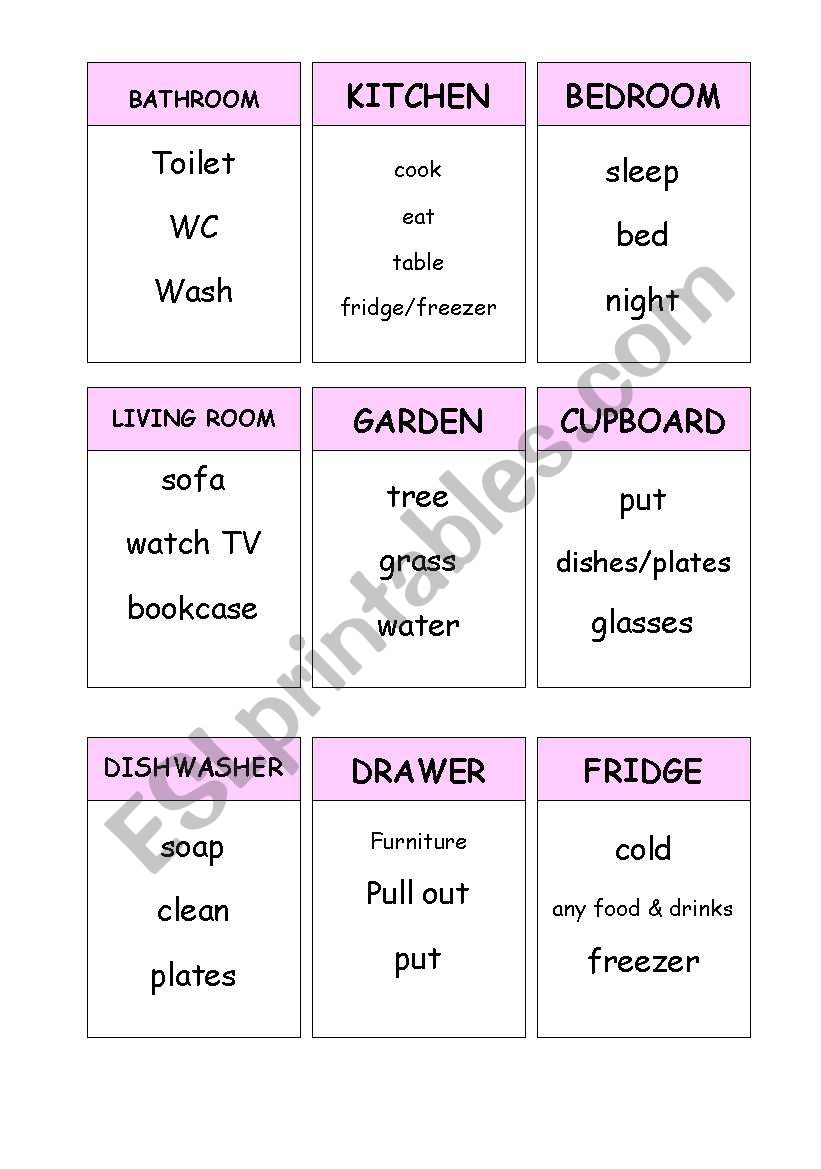 BATHROOM

Toilet

WC

Wash

KITCHEN

cook

eat

table

fridge/freezer

BEDROOM

sleep

bed

night

LIVING ROOM

sofa

watch TV

bookcase

GARDEN

tree

grass

water

CUPBOARD

put

dishes/plates

glasses

DISHWASHER

soap

clean

plates

DRAWER

Furniture

Pull out

put

FRIDGE

cold

any food & drinks

freezer

ESLprintables.com